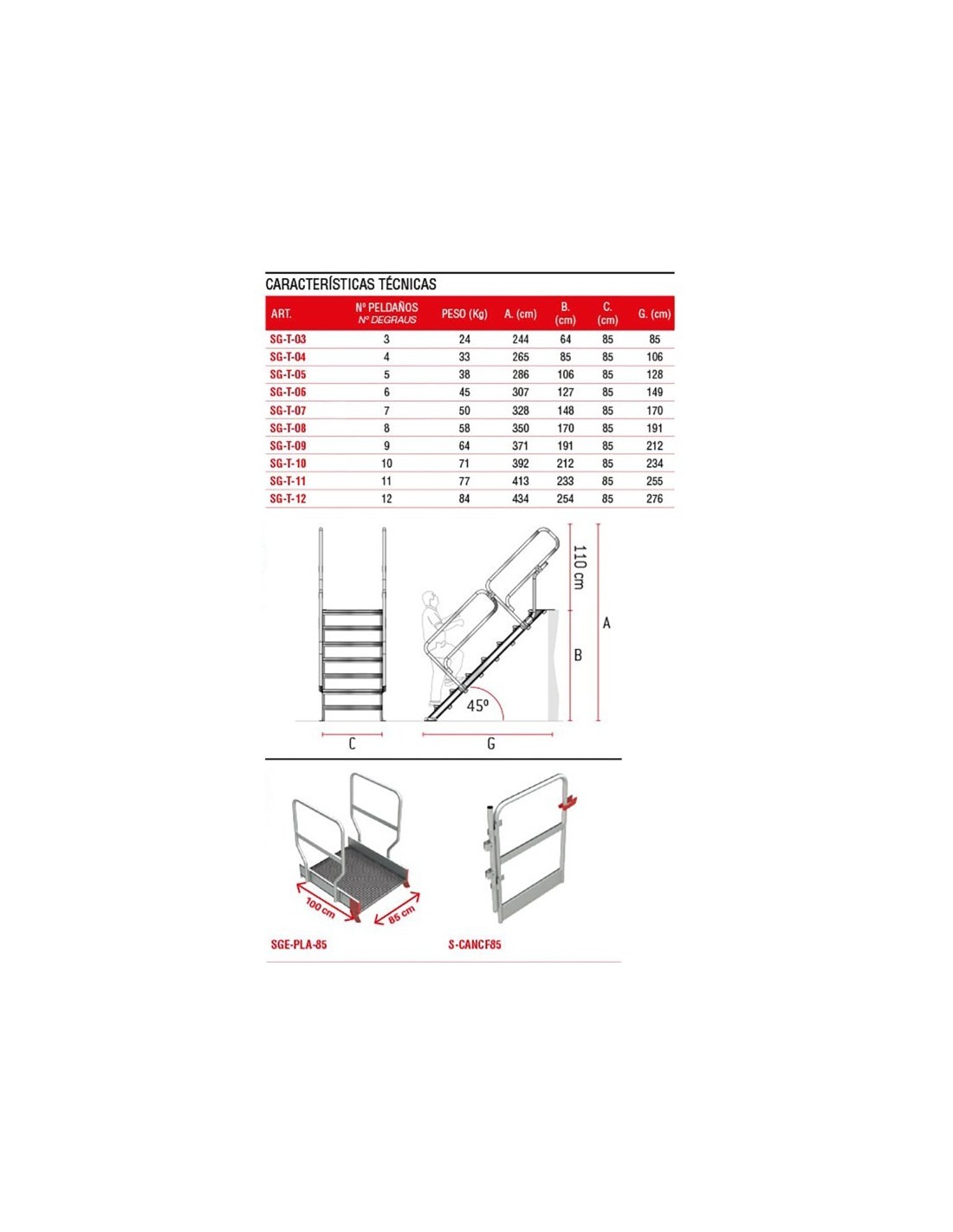 CARACTERÍSTICAS TÉCNICAS

| ART. | Nº PELDAÑOS Nº DEGRAUS | PESO (Kg) | A. (cm) | B. (cm) | C. (cm) | G. (cm) |
|---|---|---|---|---|---|---|
| SG-T-03 | 3 | 24 | 244 | 64 | 85 | 85 |
| SG-T-04 | 4 | 33 | 265 | 85 | 85 | 106 |
| SG-T-05 | 5 | 38 | 286 | 106 | 85 | 128 |
| SG-T-06 | 6 | 45 | 307 | 127 | 85 | 149 |
| SG-T-07 | 7 | 50 | 328 | 148 | 85 | 170 |
| SG-T-08 | 8 | 58 | 350 | 170 | 85 | 191 |
| SG-T-09 | 9 | 64 | 371 | 191 | 85 | 212 |
| SG-T-10 | 10 | 71 | 392 | 212 | 85 | 234 |
| SG-T-11 | 11 | 77 | 413 | 233 | 85 | 255 |
| SG-T-12 | 12 | 84 | 434 | 254 | 85 | 276 |

110 cm
A
B
45º
C
G

100 cm
85 cm
SGE-PLA-85
S-CANCF85